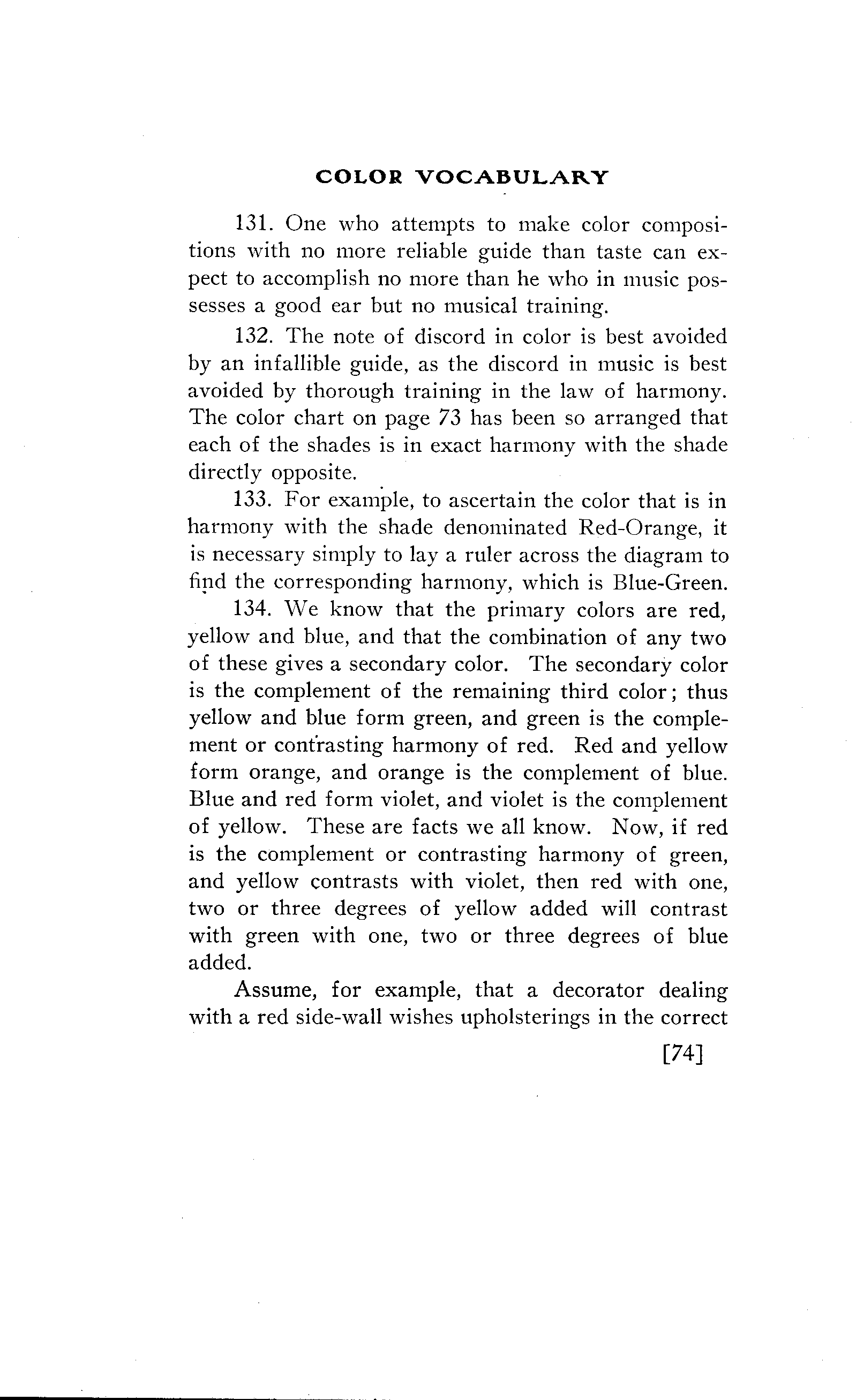 COLOR VOCABULARY

131. One who attempts to make color compositions with no more reliable guide than taste can expect to accomplish no more than he who in music possesses a good ear but no musical training.

132. The note of discord in color is best avoided by an infallible guide, as the discord in music is best avoided by thorough training in the law of harmony. The color chart on page 73 has been so arranged that each of the shades is in exact harmony with the shade directly opposite.

133. For example, to ascertain the color that is in harmony with the shade denominated Red-Orange, it is necessary simply to lay a ruler across the diagram to find the corresponding harmony, which is Blue-Green.

134. We know that the primary colors are red, yellow and blue, and that the combination of any two of these gives a secondary color. The secondary color is the complement of the remaining third color; thus yellow and blue form green, and green is the complement or contrasting harmony of red. Red and yellow form orange, and orange is the complement of blue. Blue and red form violet, and violet is the complement of yellow. These are facts we all know. Now, if red is the complement or contrasting harmony of green, and yellow contrasts with violet, then red with one, two or three degrees of yellow added will contrast with green with one, two or three degrees of blue added.

Assume, for example, that a decorator dealing with a red side-wall wishes upholsterings in the correct

[74]